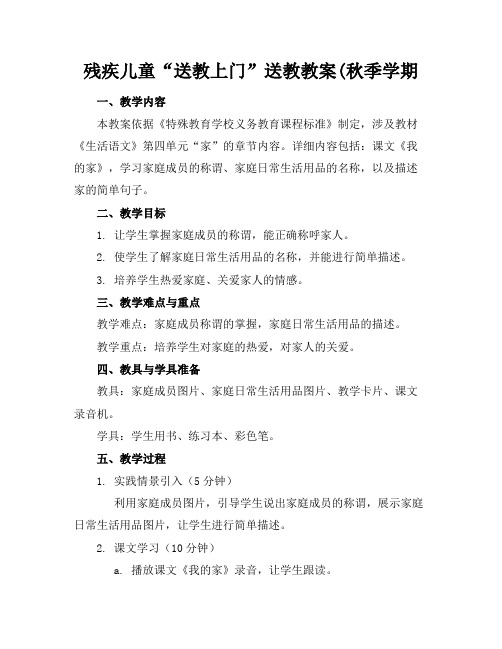 残疾儿童“送教上门”送教教案(秋季学期

一、教学内容

本教案依据《特殊教育学校义务教育课程标准》制定，涉及教材《生活语文》第四单元“家”的章节内容。详细内容包括：课文《我的家》，学习家庭成员的称谓、家庭日常生活用品的名称，以及描述家的简单句子。

二、教学目标

1. 让学生掌握家庭成员的称谓，能正确称呼家人。

2. 使学生了解家庭日常生活用品的名称，并能进行简单描述。

3. 培养学生热爱家庭、关爱家人的情感。

三、教学难点与重点

教学难点：家庭成员称谓的掌握，家庭日常生活用品的描述。

教学重点：培养学生对家庭的热爱，对家人的关爱。

四、教具与学具准备

教具：家庭成员图片、家庭日常生活用品图片、教学卡片、课文录音机。

学具：学生用书、练习本、彩色笔。

五、教学过程

1. 实践情景引入（5 分钟）

利用家庭成员图片，引导学生说出家庭成员的称谓，展示家庭日常生活用品图片，让学生进行简单描述。

2. 课文学习（10 分钟）

a. 播放课文《我的家》录音，让学生跟读。